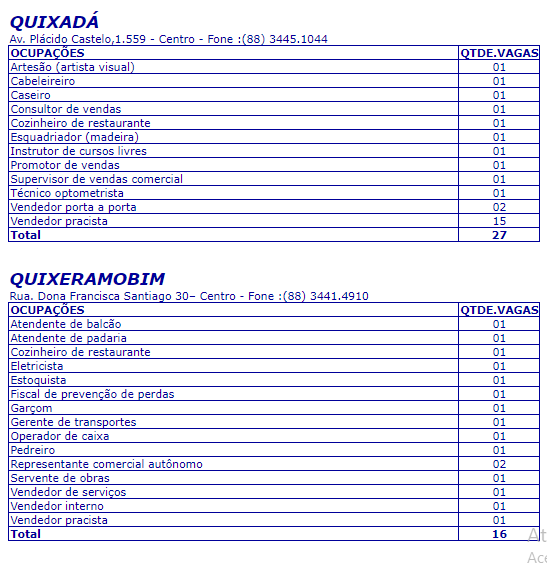 QUIXADÁ

Av. Plácido Castelo,1.559 - Centro - Fone :(88) 3445.1044

| OCUPAÇÕES | QTDE.VAGAS |
|---|---|
| Artesão (artista visual) | 01 |
| Cabeleireiro | 01 |
| Caseiro | 01 |
| Consultor de vendas | 01 |
| Cozinheiro de restaurante | 01 |
| Esquadriador (madeira) | 01 |
| Instrutor de cursos livres | 01 |
| Promotor de vendas | 01 |
| Supervisor de vendas comercial | 01 |
| Técnico optometrista | 01 |
| Vendedor porta a porta | 02 |
| Vendedor pracista | 15 |
| Total | 27 |

QUIXERAMOBIM

Rua. Dona Francisca Santiago 30– Centro - Fone :(88) 3441.4910

| OCUPAÇÕES | QTDE.VAGAS |
|---|---|
| Atendente de balcão | 01 |
| Atendente de padaria | 01 |
| Cozinheiro de restaurante | 01 |
| Eletricista | 01 |
| Estoquista | 01 |
| Fiscal de prevenção de perdas | 01 |
| Garçom | 01 |
| Gerente de transportes | 01 |
| Operador de caixa | 01 |
| Pedreiro | 01 |
| Representante comercial autônomo | 02 |
| Servente de obras | 01 |
| Vendedor de serviços | 01 |
| Vendedor interno | 01 |
| Vendedor pracista | 01 |
| Total | 16 |

At
Ace